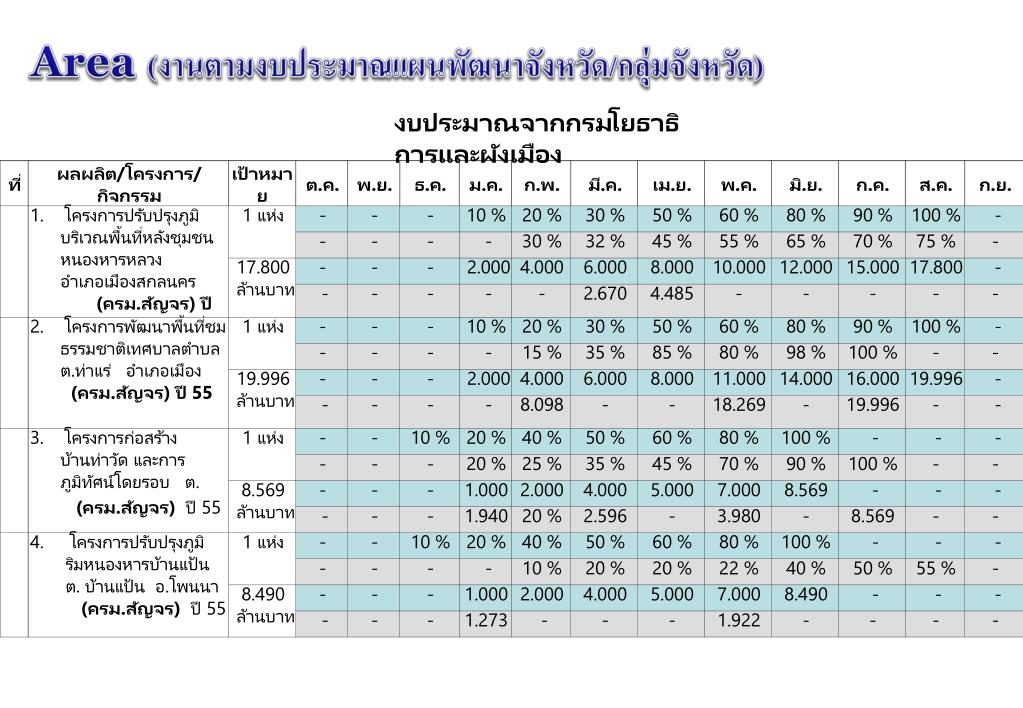 Area (งานตามงบประมาณแผนพัฒนาจังหวัด/กลุ่มจังหวัด)

งบประมาณจากกรมโยธาธิการและผังเมือง

| ที่ | ผลผลิต/โครงการ/กิจกรรม | เป้าหมาย | ต.ค. | พ.ย. | ธ.ค. | ม.ค. | ก.พ. | มี.ค. | เม.ย. | พ.ค. | มิ.ย. | ก.ค. | ส.ค. | ก.ย. |
|---|---|---|---|---|---|---|---|---|---|---|---|---|---|---|
| | 1. โครงการปรับปรุงภูมิบริเวณพื้นที่หลังชุมชนหนองหารหลวง อำเภอเมืองสกลนคร (ครม.สัญจร) ปี | 1 แห่ง | - | - | - | 10 % | 20 % | 30 % | 50 % | 60 % | 80 % | 90 % | 100 % | - |
| | | | - | - | - | - | 30 % | 32 % | 45 % | 55 % | 65 % | 70 % | 75 % | - |
| | | 17.800 ล้านบาท | - | - | - | 2.000 | 4.000 | 6.000 | 8.000 | 10.000 | 12.000 | 15.000 | 17.800 | - |
| | | | - | - | - | - | - | 2.670 | 4.485 | - | - | - | - | - |
| | 2. โครงการพัฒนาพื้นที่ชมธรรมชาติเทศบาลตำบล ต.ท่าแร่ อำเภอเมือง (ครม.สัญจร) ปี 55 | 1 แห่ง | - | - | - | 10 % | 20 % | 30 % | 50 % | 60 % | 80 % | 90 % | 100 % | - |
| | | | - | - | - | - | 15 % | 35 % | 85 % | 80 % | 98 % | 100 % | - | - |
| | | 19.996 ล้านบาท | - | - | - | 2.000 | 4.000 | 6.000 | 8.000 | 11.000 | 14.000 | 16.000 | 19.996 | - |
| | | | - | - | - | - | 8.098 | - | - | 18.269 | - | 19.996 | - | - |
| | 3. โครงการก่อสร้างบ้านท่าวัด และการภูมิทัศน์โดยรอบ ต. (ครม.สัญจร) ปี 55 | 1 แห่ง | - | - | 10 % | 20 % | 40 % | 50 % | 60 % | 80 % | 100 % | - | - | - |
| | | | - | - | - | 20 % | 25 % | 35 % | 45 % | 70 % | 90 % | 100 % | - | - |
| | | 8.569 ล้านบาท | - | - | - | 1.000 | 2.000 | 4.000 | 5.000 | 7.000 | 8.569 | - | - | - |
| | | | - | - | - | 1.940 | 20 % | 2.596 | - | 3.980 | - | 8.569 | - | - |
| | 4. โครงการปรับปรุงภูมิริมหนองหารบ้านแป้น ต. บ้านแป้น อ.โพนนา (ครม.สัญจร) ปี 55 | 1 แห่ง | - | - | 10 % | 20 % | 40 % | 50 % | 60 % | 80 % | 100 % | - | - | - |
| | | | - | - | - | - | 10 % | 20 % | 20 % | 22 % | 40 % | 50 % | 55 % | - |
| | | 8.490 ล้านบาท | - | - | - | 1.000 | 2.000 | 4.000 | 5.000 | 7.000 | 8.490 | - | - | - |
| | | | - | - | - | 1.273 | - | - | - | 1.922 | - | - | - | - |